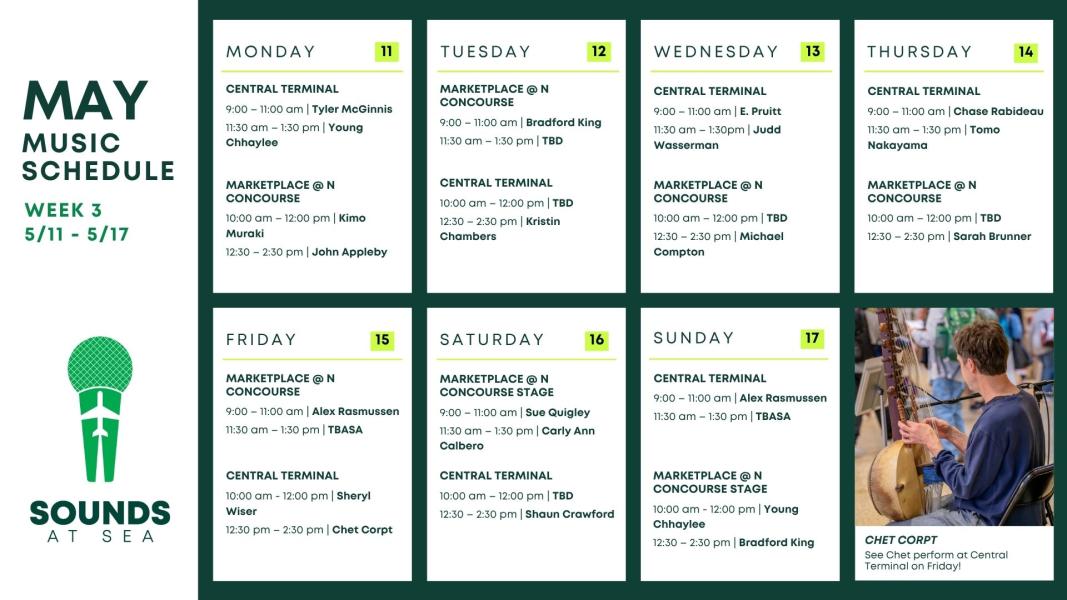 MAY
MUSIC
SCHEDULE

WEEK 3
5/11 - 5/17

SOUNDS
AT SEA

MONDAY 11

CENTRAL TERMINAL
9:00 – 11:00 am | Tyler McGinnis
11:30 am – 1:30 pm | Young Chhaylee

MARKETPLACE @ N CONCOURSE
10:00 am – 12:00 pm | Kimo Muraki
12:30 – 2:30 pm | John Appleby

TUESDAY 12

MARKETPLACE @ N CONCOURSE
9:00 – 11:00 am | Bradford King
11:30 am – 1:30 pm | TBD

CENTRAL TERMINAL
10:00 am – 12:00 pm | TBD
12:30 – 2:30 pm | Kristin Chambers

WEDNESDAY 13

CENTRAL TERMINAL
9:00 – 11:00 am | E. Pruitt
11:30 am – 1:30pm | Judd Wasserman

MARKETPLACE @ N CONCOURSE
10:00 am – 12:00 pm | TBD
12:30 – 2:30 pm | Michael Compton

THURSDAY 14

CENTRAL TERMINAL
9:00 – 11:00 am | Chase Rabideau
11:30 am – 1:30 pm | Tomo Nakayama

MARKETPLACE @ N CONCOURSE
10:00 am – 12:00 pm | TBD
12:30 – 2:30 pm | Sarah Brunner

FRIDAY 15

MARKETPLACE @ N CONCOURSE
9:00 – 11:00 am | Alex Rasmussen
11:30 am – 1:30 pm | TBASA

CENTRAL TERMINAL
10:00 am - 12:00 pm | Sheryl Wiser
12:30 pm – 2:30 pm | Chet Corpt

SATURDAY 16

MARKETPLACE @ N CONCOURSE STAGE
9:00 – 11:00 am | Sue Quigley
11:30 am – 1:30 pm | Carly Ann Calbero

CENTRAL TERMINAL
10:00 am – 12:00 pm | TBD
12:30 – 2:30 pm | Shaun Crawford

SUNDAY 17

CENTRAL TERMINAL
9:00 – 11:00 am | Alex Rasmussen
11:30 am – 1:30 pm | TBASA

MARKETPLACE @ N CONCOURSE STAGE
10:00 am - 12:00 pm | Young Chhaylee
12:30 – 2:30 pm | Bradford King

CHET CORPT
See Chet perform at Central Terminal on Friday!